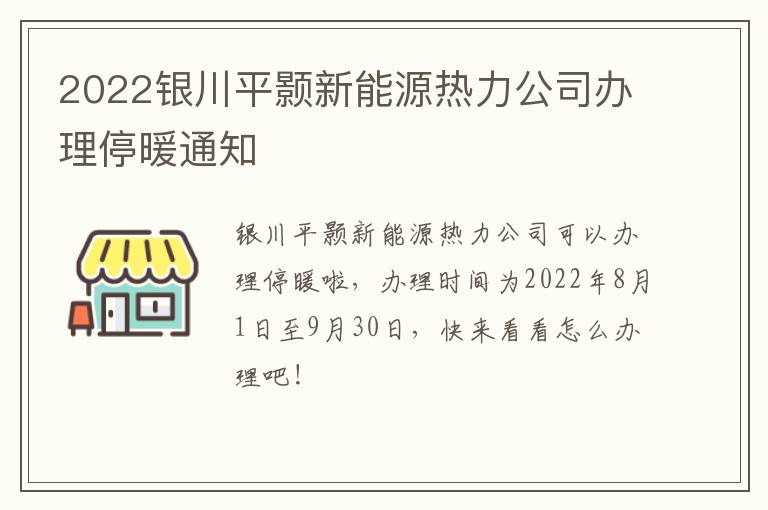 2022银川平颢新能源热力公司办理停暖通知

银川平颢新能源热力公司可以办理停暖啦，办理时间为2022年8月1日至9月30日，快来看看怎么办理吧！